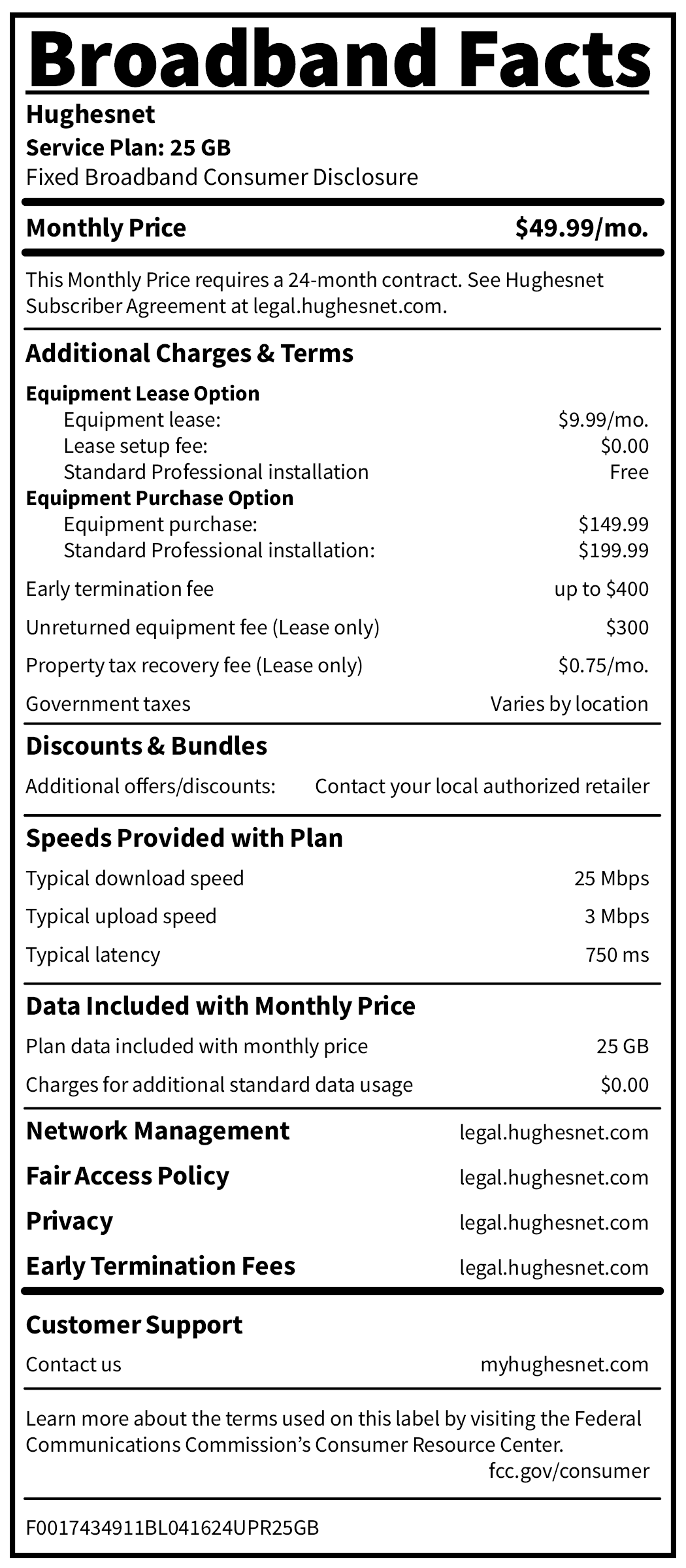 Broadband Facts

Hughesnet
Service Plan: 25 GB
Fixed Broadband Consumer Disclosure

Monthly Price $49.99/mo.

This Monthly Price requires a 24-month contract. See Hughesnet Subscriber Agreement at legal.hughesnet.com.

Additional Charges & Terms

Equipment Lease Option
Equipment lease: $9.99/mo.
Lease setup fee: $0.00
Standard Professional installation Free
Equipment Purchase Option
Equipment purchase: $149.99
Standard Professional installation: $199.99

Early termination fee up to $400

Unreturned equipment fee (Lease only) $300

Property tax recovery fee (Lease only) $0.75/mo.

Government taxes Varies by location

Discounts & Bundles

Additional offers/discounts: Contact your local authorized retailer

Speeds Provided with Plan

Typical download speed 25 Mbps

Typical upload speed 3 Mbps

Typical latency 750 ms

Data Included with Monthly Price

Plan data included with monthly price 25 GB

Charges for additional standard data usage $0.00

Network Management legal.hughesnet.com

Fair Access Policy legal.hughesnet.com

Privacy legal.hughesnet.com

Early Termination Fees legal.hughesnet.com

Customer Support

Contact us myhughesnet.com

Learn more about the terms used on this label by visiting the Federal Communications Commission's Consumer Resource Center.
fcc.gov/consumer

F0017434911BL041624UPR25GB